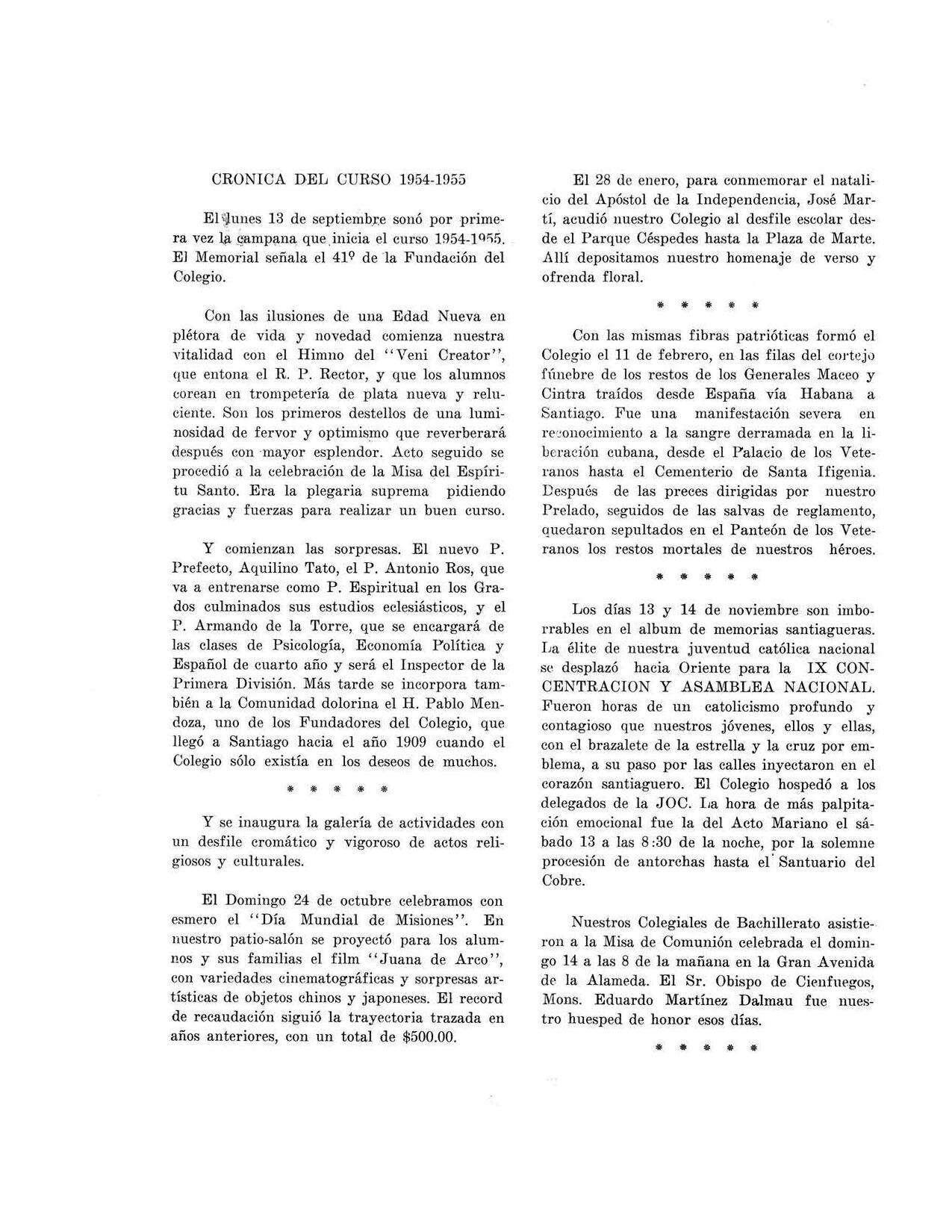 CRONICA DEL CURSO 1954-1955

El lunes 13 de septiembre sonó por primera vez la campana que inicia el curso 1954-1955. El Memorial señala el 41º de la Fundación del Colegio.

Con las ilusiones de una Edad Nueva en plétora de vida y novedad comienza nuestra vitalidad con el Himno del "Veni Creator", que entona el R. P. Rector, y que los alumnos corean en trompetería de plata nueva y reluciente. Son los primeros destellos de una luminosidad de fervor y optimismo que reverberará después con mayor esplendor. Acto seguido se procedió a la celebración de la Misa del Espíritu Santo. Era la plegaria suprema pidiendo gracias y fuerzas para realizar un buen curso.

Y comienzan las sorpresas. El nuevo P. Prefecto, Aquilino Tato, el P. Antonio Ros, que va a entrenarse como P. Espiritual en los Grados culminados sus estudios eclesiásticos, y el P. Armando de la Torre, que se encargará de las clases de Psicología, Economía Política y Español de cuarto año y será el Inspector de la Primera División. Más tarde se incorpora también a la Comunidad dolorina el H. Pablo Mendoza, uno de los Fundadores del Colegio, que llegó a Santiago hacia el año 1909 cuando el Colegio sólo existía en los deseos de muchos.

* * * * *

Y se inaugura la galería de actividades con un desfile cromático y vigoroso de actos religiosos y culturales.

El Domingo 24 de octubre celebramos con esmero el "Día Mundial de Misiones". En nuestro patio-salón se proyectó para los alumnos y sus familias el film "Juana de Arco", con variedades cinematográficas y sorpresas artísticas de objetos chinos y japoneses. El record de recaudación siguió la trayectoria trazada en años anteriores, con un total de $500.00.

El 28 de enero, para conmemorar el natalicio del Apóstol de la Independencia, José Martí, acudió nuestro Colegio al desfile escolar desde el Parque Céspedes hasta la Plaza de Marte. Allí depositamos nuestro homenaje de verso y ofrenda floral.

* * * * *

Con las mismas fibras patrióticas formó el Colegio el 11 de febrero, en las filas del cortejo fúnebre de los restos de los Generales Maceo y Cintra traídos desde España vía Habana a Santiago. Fue una manifestación severa en reconocimiento a la sangre derramada en la liberación cubana, desde el Palacio de los Veteranos hasta el Cementerio de Santa Ifigenia. Después de las preces dirigidas por nuestro Prelado, seguidos de las salvas de reglamento, quedaron sepultados en el Panteón de los Veteranos los restos mortales de nuestros héroes.

* * * * *

Los días 13 y 14 de noviembre son imborrables en el album de memorias santiagueras. La élite de nuestra juventud católica nacional se desplazó hacia Oriente para la IX CONCENTRACION Y ASAMBLEA NACIONAL. Fueron horas de un catolicismo profundo y contagioso que nuestros jóvenes, ellos y ellas, con el brazalete de la estrella y la cruz por emblema, a su paso por las calles inyectaron en el corazón santiaguero. El Colegio hospedó a los delegados de la JOC. La hora de más palpitación emocional fue la del Acto Mariano el sábado 13 a las 8:30 de la noche, por la solemne procesión de antorchas hasta el Santuario del Cobre.

Nuestros Colegiales de Bachillerato asistieron a la Misa de Comunión celebrada el domingo 14 a las 8 de la mañana en la Gran Avenida de la Alameda. El Sr. Obispo de Cienfuegos, Mons. Eduardo Martínez Dalmau fue nuestro huesped de honor esos días.

* * * * *